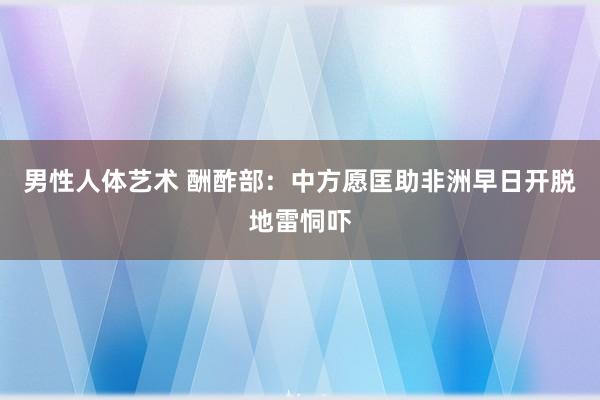 男性人体艺术 酬酢部：中方愿匡助非洲早日开脱地雷恫吓